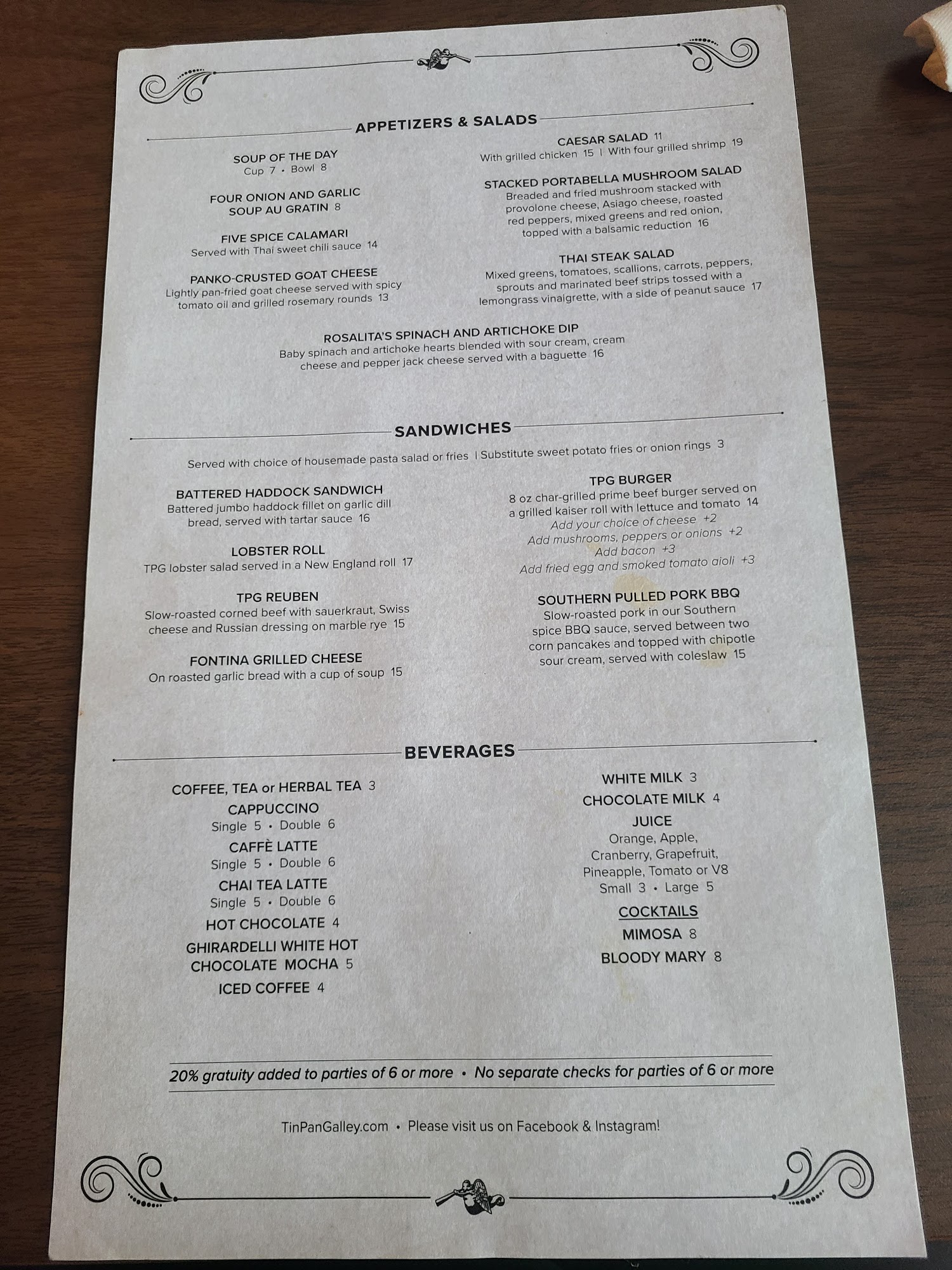 APPETIZERS & SALADS

SOUP OF THE DAY
Cup 7 • Bowl 8

FOUR ONION AND GARLIC SOUP AU GRATIN 8

FIVE SPICE CALAMARI
Served with Thai sweet chili sauce 14

PANKO-CRUSTED GOAT CHEESE
Lightly pan-fried goat cheese served with spicy tomato oil and grilled rosemary rounds 13

CAESAR SALAD 11
With grilled chicken 15 | With four grilled shrimp 19

STACKED PORTABELLA MUSHROOM SALAD
Breaded and fried mushroom stacked with provolone cheese, Asiago cheese, roasted red peppers, mixed greens and red onion, topped with a balsamic reduction 16

THAI STEAK SALAD
Mixed greens, tomatoes, scallions, carrots, peppers, sprouts and marinated beef strips tossed with a lemongrass vinaigrette, with a side of peanut sauce 17

ROSALITA'S SPINACH AND ARTICHOKE DIP
Baby spinach and artichoke hearts blended with sour cream, cream cheese and pepper jack cheese served with a baguette 16

SANDWICHES

Served with choice of housemade pasta salad or fries | Substitute sweet potato fries or onion rings 3

BATTERED HADDOCK SANDWICH
Battered jumbo haddock fillet on garlic dill bread, served with tartar sauce 16

LOBSTER ROLL
TPG lobster salad served in a New England roll 17

TPG REUBEN
Slow-roasted corned beef with sauerkraut, Swiss cheese and Russian dressing on marble rye 15

FONTINA GRILLED CHEESE
On roasted garlic bread with a cup of soup 15

TPG BURGER
8 oz char-grilled prime beef burger served on a grilled kaiser roll with lettuce and tomato 14
Add your choice of cheese +2
Add mushrooms, peppers or onions +2
Add bacon +3
Add fried egg and smoked tomato aioli +3

SOUTHERN PULLED PORK BBQ
Slow-roasted pork in our Southern spice BBQ sauce, served between two corn pancakes and topped with chipotle sour cream, served with coleslaw 15

BEVERAGES

COFFEE, TEA or HERBAL TEA 3
CAPPUCCINO
Single 5 • Double 6
CAFFÈ LATTE
Single 5 • Double 6
CHAI TEA LATTE
Single 5 • Double 6
HOT CHOCOLATE 4
GHIRARDELLI WHITE HOT CHOCOLATE MOCHA 5
ICED COFFEE 4

WHITE MILK 3
CHOCOLATE MILK 4
JUICE
Orange, Apple, Cranberry, Grapefruit, Pineapple, Tomato or V8
Small 3 • Large 5
COCKTAILS
MIMOSA 8
BLOODY MARY 8

20% gratuity added to parties of 6 or more • No separate checks for parties of 6 or more

TinPanGalley.com • Please visit us on Facebook & Instagram!